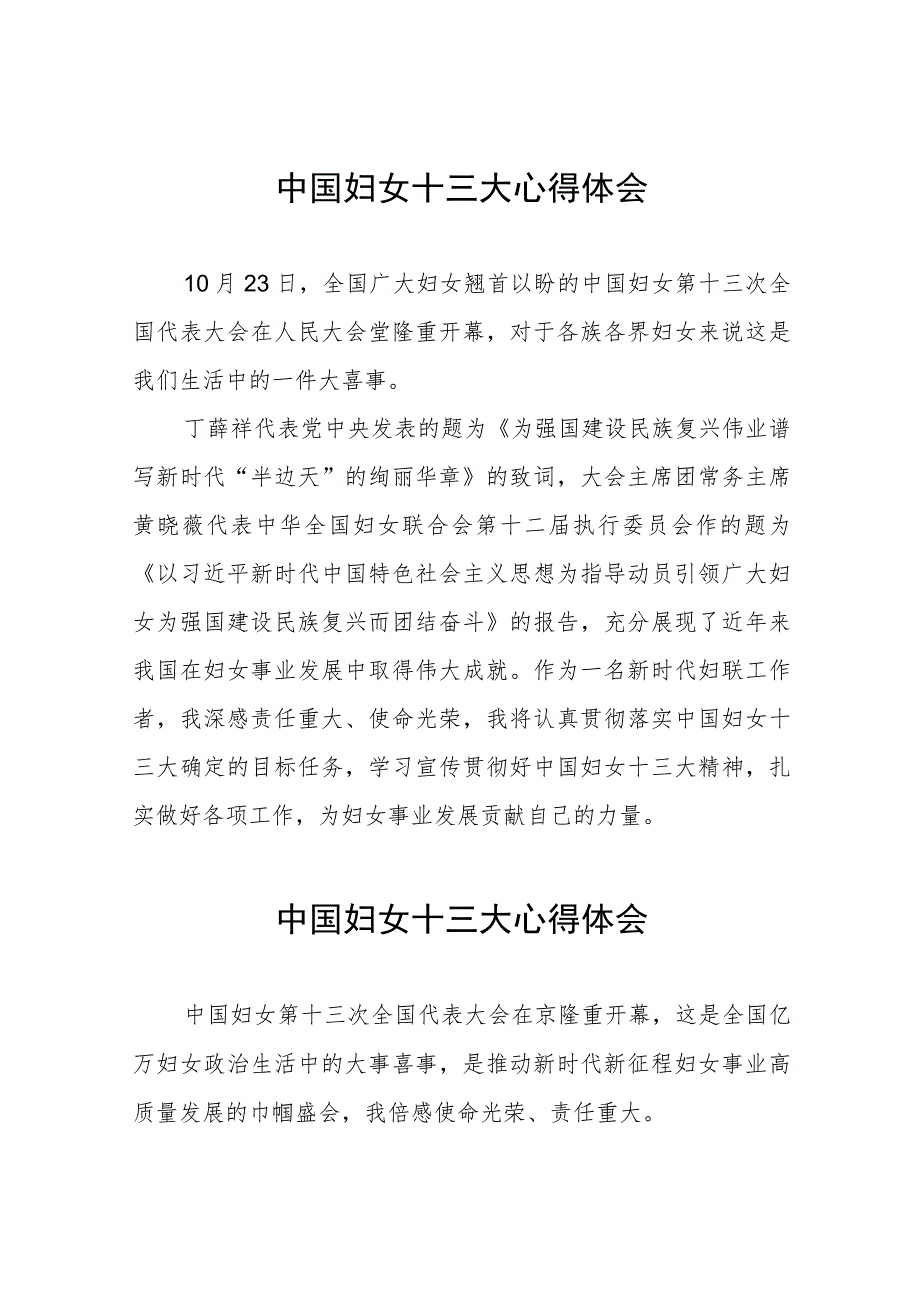 中国妇女十三大心得体会

10月23日，全国广大妇女翘首以盼的中国妇女第十三次全国代表大会在人民大会堂隆重开幕，对于各族各界妇女来说这是我们生活中的一件大喜事。

丁薛祥代表党中央发表的题为《为强国建设民族复兴伟业谱写新时代“半边天”的绚丽华章》的致词，大会主席团常务主席黄晓薇代表中华全国妇女联合会第十二届执行委员会作的题为《以习近平新时代中国特色社会主义思想为指导动员引领广大妇女为强国建设民族复兴而团结奋斗》的报告，充分展现了近年来我国在妇女事业发展中取得伟大成就。作为一名新时代妇联工作者，我深感责任重大、使命光荣，我将认真贯彻落实中国妇女十三大确定的目标任务，学习宣传贯彻好中国妇女十三大精神，扎实做好各项工作，为妇女事业发展贡献自己的力量。

中国妇女十三大心得体会

中国妇女第十三次全国代表大会在京隆重开幕，这是全国亿万妇女政治生活中的大事喜事，是推动新时代新征程妇女事业高质量发展的巾帼盛会，我倍感使命光荣、责任重大。